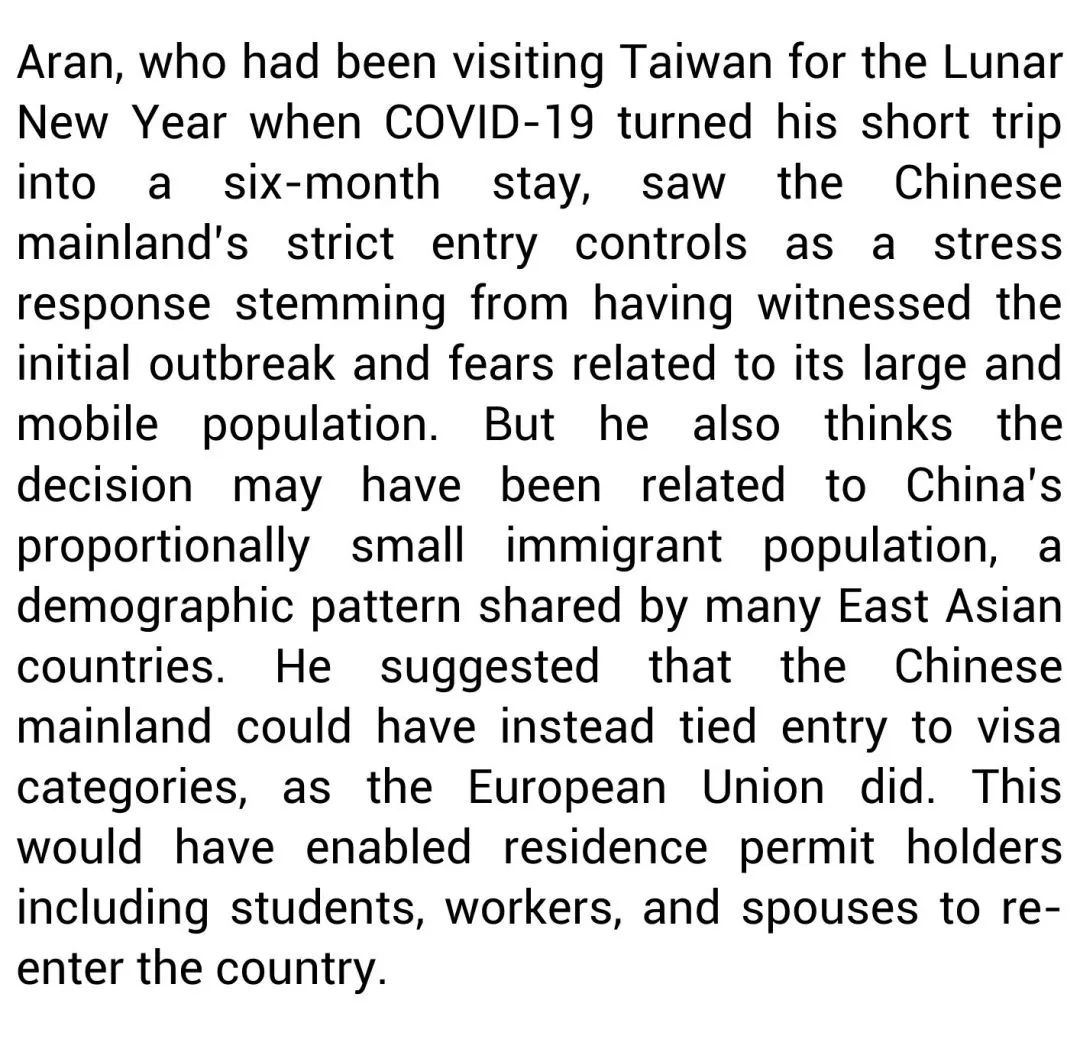 Aran, who had been visiting Taiwan for the Lunar New Year when COVID-19 turned his short trip into a six-month stay, saw the Chinese mainland's strict entry controls as a stress response stemming from having witnessed the initial outbreak and fears related to its large and mobile population. But he also thinks the decision may have been related to China's proportionally small immigrant population, a demographic pattern shared by many East Asian countries. He suggested that the Chinese mainland could have instead tied entry to visa categories, as the European Union did. This would have enabled residence permit holders including students, workers, and spouses to re-enter the country.